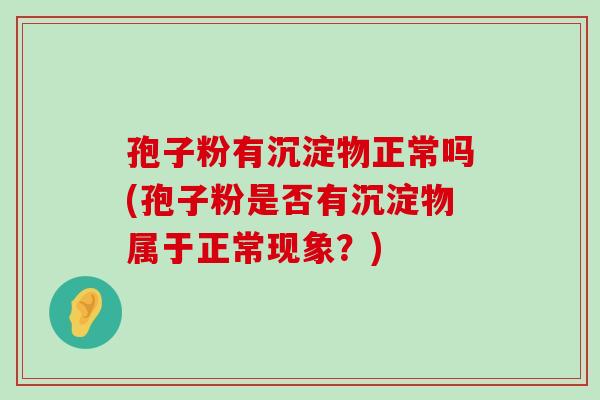 孢子粉有沉淀物正常吗(孢子粉是否有沉淀物属于正常现象？)